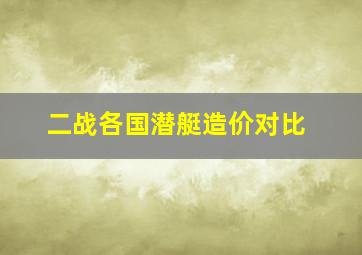 二战各国潜艇造价对比